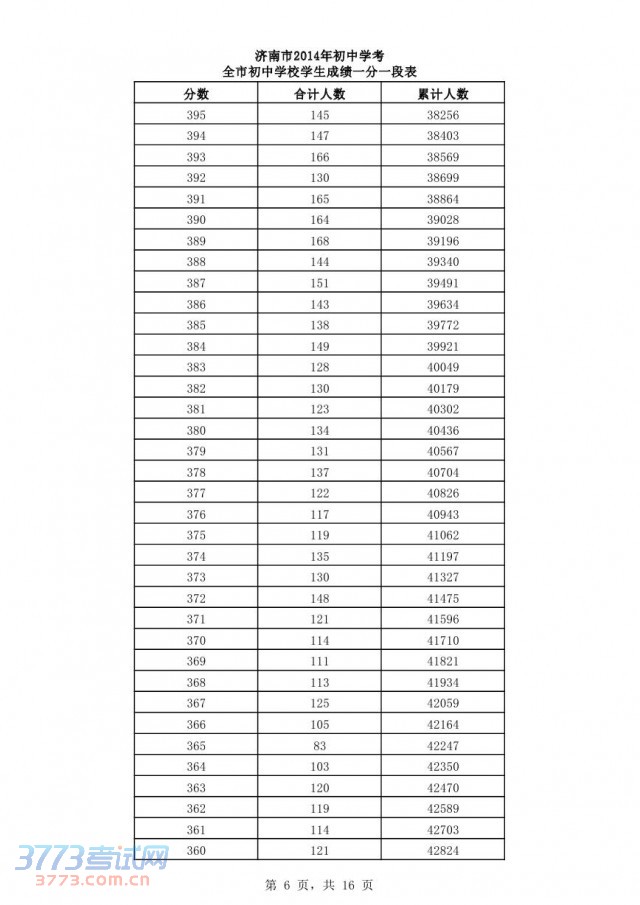 济南市2014年初中学考
全市初中学校学生成绩一分一段表

| 分数 | 合计人数 | 累计人数 |
|---|---|---|
| 395 | 145 | 38256 |
| 394 | 147 | 38403 |
| 393 | 166 | 38569 |
| 392 | 130 | 38699 |
| 391 | 165 | 38864 |
| 390 | 164 | 39028 |
| 389 | 168 | 39196 |
| 388 | 144 | 39340 |
| 387 | 151 | 39491 |
| 386 | 143 | 39634 |
| 385 | 138 | 39772 |
| 384 | 149 | 39921 |
| 383 | 128 | 40049 |
| 382 | 130 | 40179 |
| 381 | 123 | 40302 |
| 380 | 134 | 40436 |
| 379 | 131 | 40567 |
| 378 | 137 | 40704 |
| 377 | 122 | 40826 |
| 376 | 117 | 40943 |
| 375 | 119 | 41062 |
| 374 | 135 | 41197 |
| 373 | 130 | 41327 |
| 372 | 148 | 41475 |
| 371 | 121 | 41596 |
| 370 | 114 | 41710 |
| 369 | 111 | 41821 |
| 368 | 113 | 41934 |
| 367 | 125 | 42059 |
| 366 | 105 | 42164 |
| 365 | 83 | 42247 |
| 364 | 103 | 42350 |
| 363 | 120 | 42470 |
| 362 | 119 | 42589 |
| 361 | 114 | 42703 |
| 360 | 121 | 42824 |

3773考试网
3773.com.cn

第 6 页，共 16 页